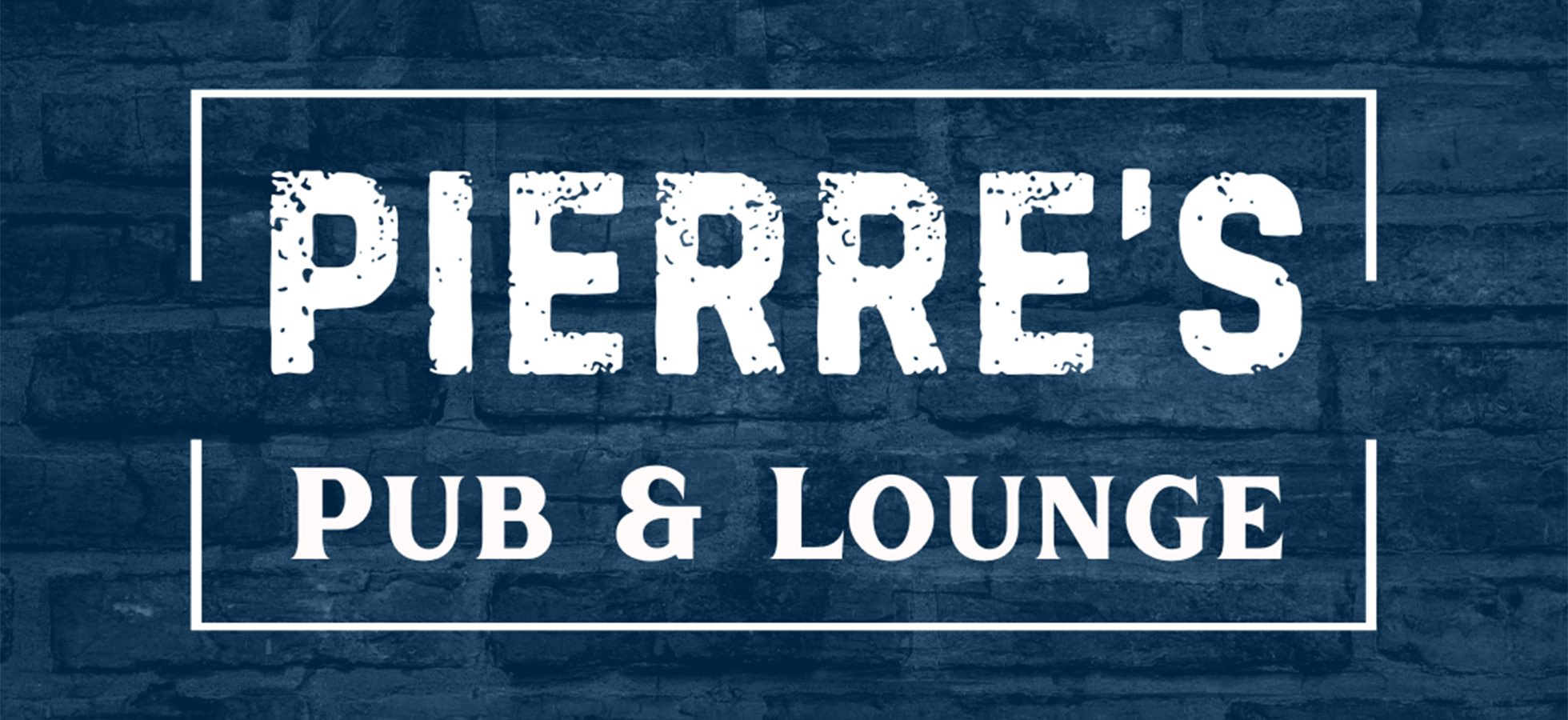 PIERRE'S

PUB & LOUNGE